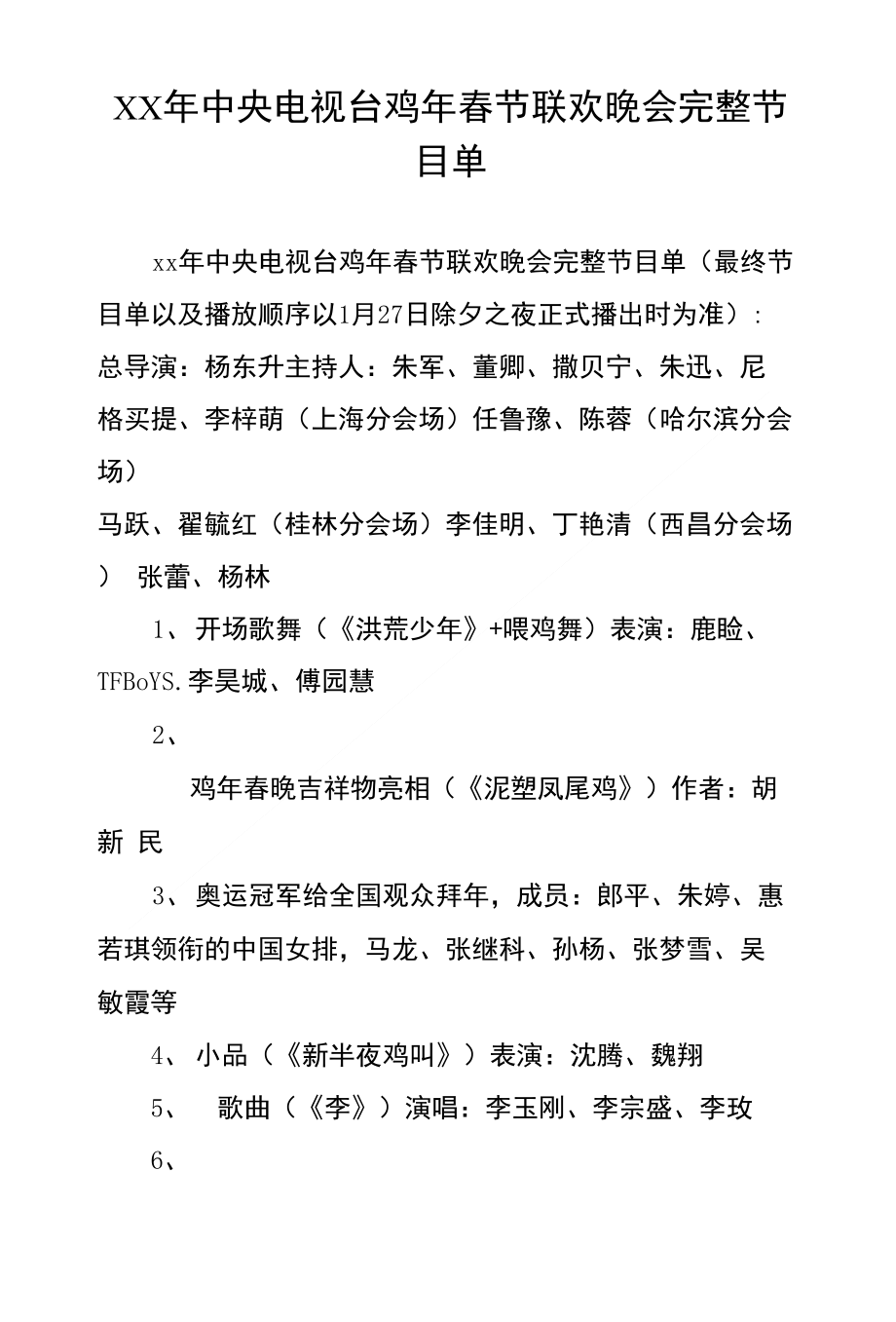 XX年中央电视台鸡年春节联欢晚会完整节目单

xx年中央电视台鸡年春节联欢晚会完整节目单（最终节目单以及播放顺序以1月27日除夕之夜正式播出时为准）：总导演：杨东升主持人：朱军、董卿、撒贝宁、朱迅、尼格买提、李梓萌（上海分会场）任鲁豫、陈蓉（哈尔滨分会场）

马跃、翟毓红（桂林分会场）李佳明、丁艳清（西昌分会场） 张蕾、杨林

1、开场歌舞（《洪荒少年》+喂鸡舞）表演：鹿晗、TFBoYS.李昊城、傅园慧

2、

鸡年春晚吉祥物亮相（《泥塑凤尾鸡》）作者：胡新 民

3、奥运冠军给全国观众拜年，成员：郎平、朱婷、惠若琪领衔的中国女排，马龙、张继科、孙杨、张梦雪、吴敏霞等

4、小品（《新半夜鸡叫》）表演：沈腾、魏翔

5、 歌曲（《李》）演唱：李玉刚、李宗盛、李玟

6、